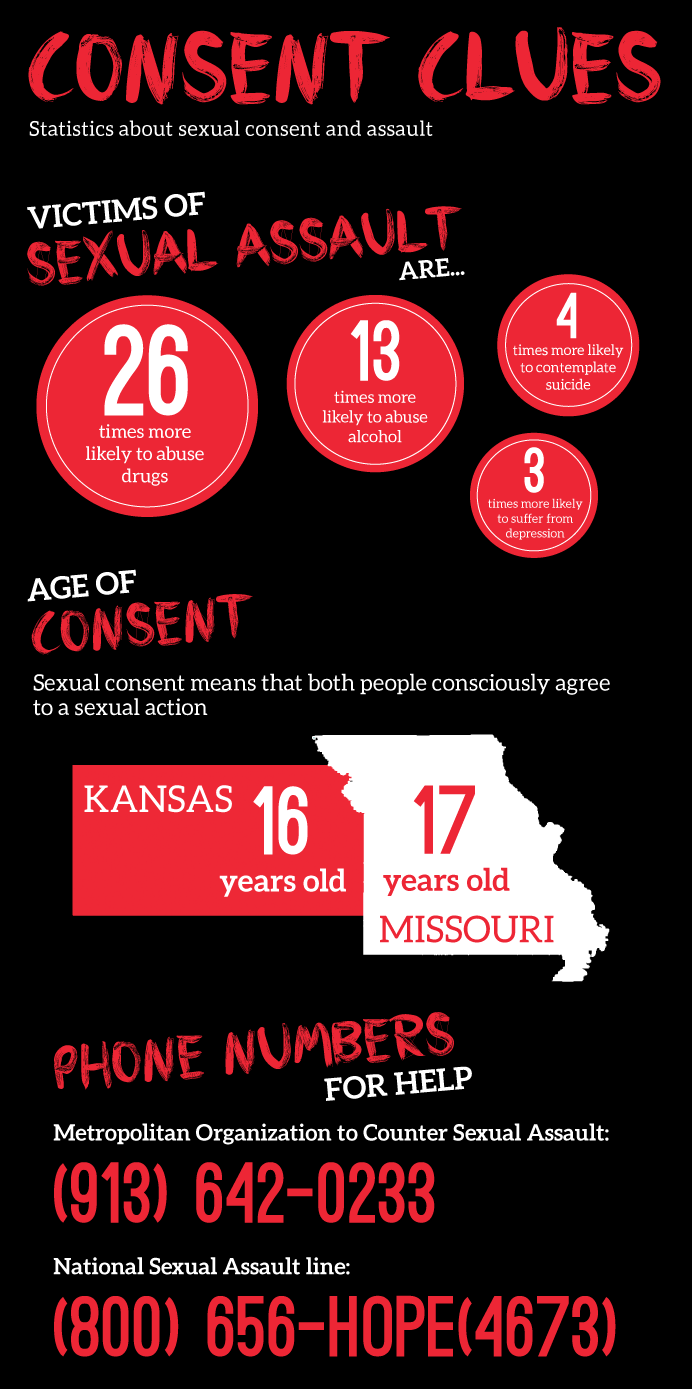 CONSENT CLUES

Statistics about sexual consent and assault

VICTIMS OF SEXUAL ASSAULT ARE...

26 times more likely to abuse drugs

13 times more likely to abuse alcohol

4 times more likely to contemplate suicide

3 times more likely to suffer from depression

AGE OF CONSENT

Sexual consent means that both people consciously agree to a sexual action

KANSAS 16 years old

17 years old MISSOURI

PHONE NUMBERS FOR HELP

Metropolitan Organization to Counter Sexual Assault:

(913) 642-0233

National Sexual Assault line:

(800) 656-HOPE(4673)